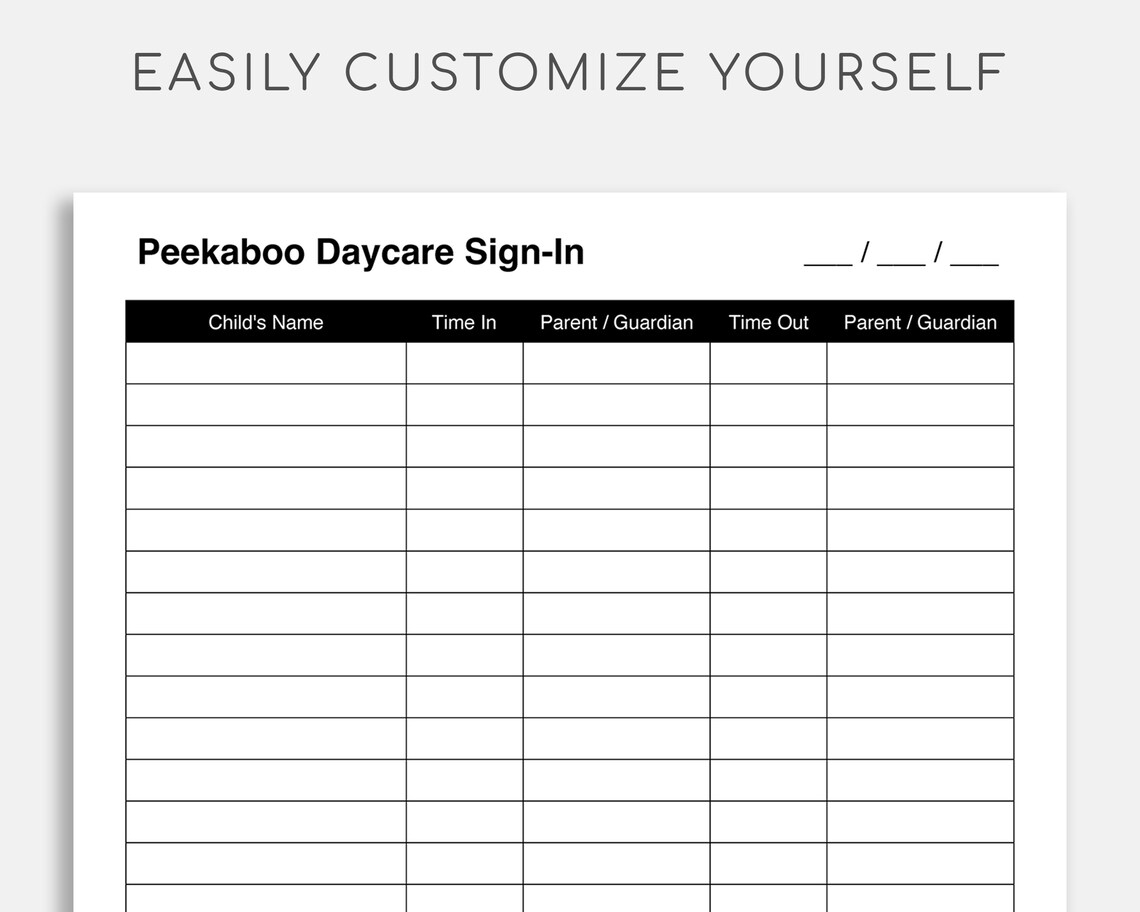 EASILY CUSTOMIZE YOURSELF

Peekaboo Daycare Sign-In

___ / ___ / ___

| Child's Name | Time In | Parent / Guardian | Time Out | Parent / Guardian |
|---|---|---|---|---|
| | | | | |
| | | | | |
| | | | | |
| | | | | |
| | | | | |
| | | | | |
| | | | | |
| | | | | |
| | | | | |
| | | | | |
| | | | | |
| | | | | |
| | | | | |
| | | | | |